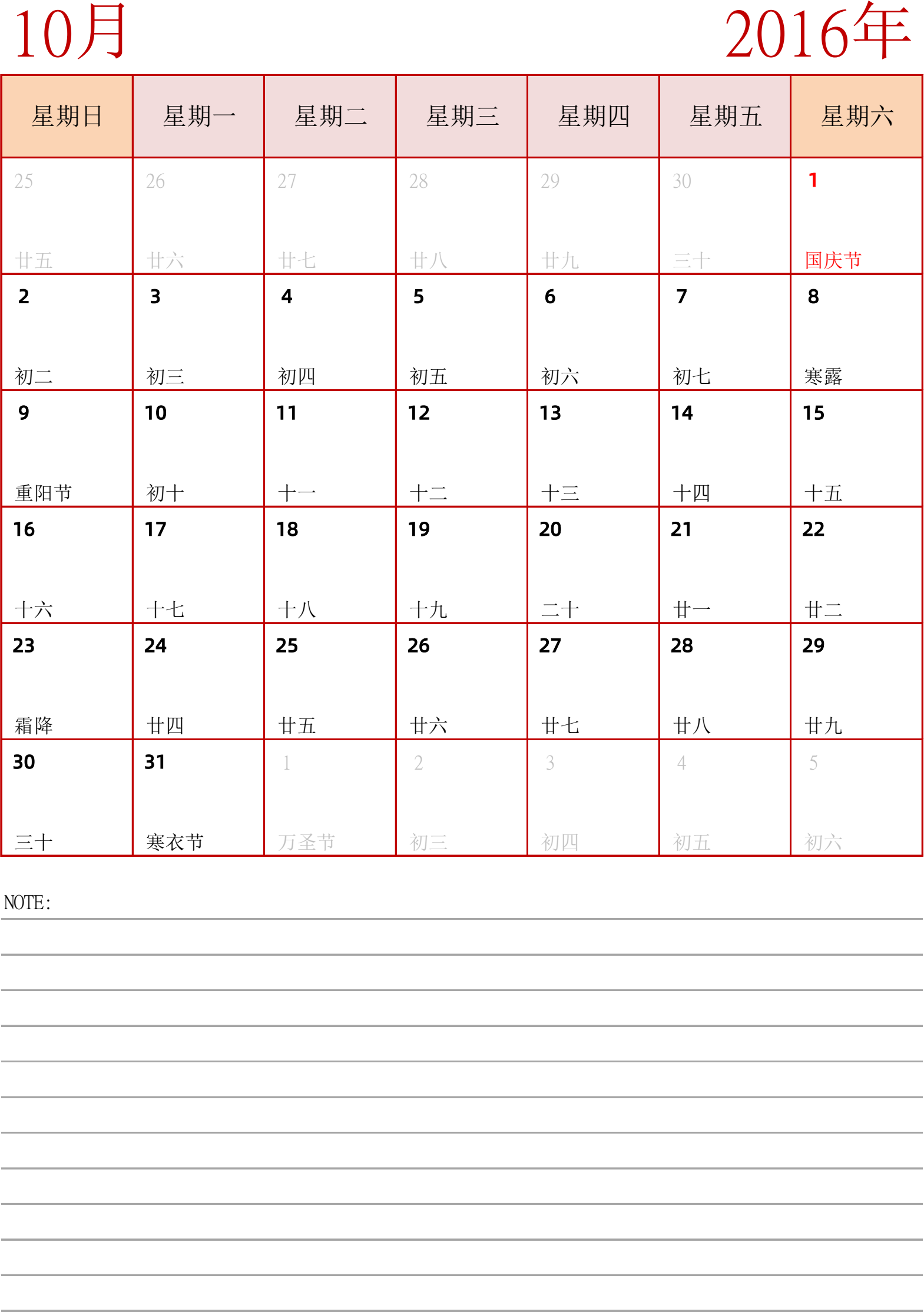 10月

2016年

| 星期日 | 星期一 | 星期二 | 星期三 | 星期四 | 星期五 | 星期六 |
|---|---|---|---|---|---|---|
| 25 廿五 | 26 廿六 | 27 廿七 | 28 廿八 | 29 廿九 | 30 三十 | 1 国庆节 |
| 2 初二 | 3 初三 | 4 初四 | 5 初五 | 6 初六 | 7 初七 | 8 寒露 |
| 9 重阳节 | 10 初十 | 11 十一 | 12 十二 | 13 十三 | 14 十四 | 15 十五 |
| 16 十六 | 17 十七 | 18 十八 | 19 十九 | 20 二十 | 21 廿一 | 22 廿二 |
| 23 霜降 | 24 廿四 | 25 廿五 | 26 廿六 | 27 廿七 | 28 廿八 | 29 廿九 |
| 30 三十 | 31 寒衣节 | 1 万圣节 | 2 初三 | 3 初四 | 4 初五 | 5 初六 |

NOTE: